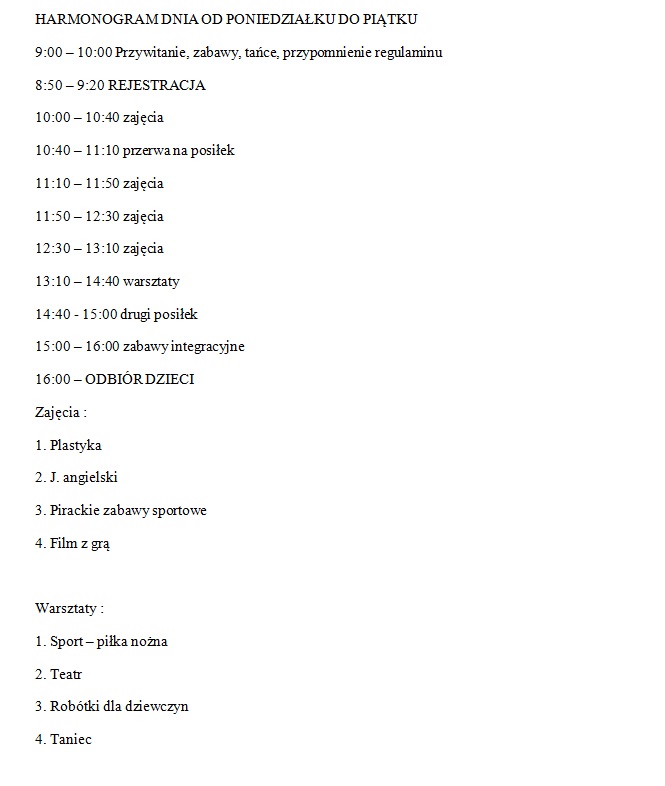 HARMONOGRAM DNIA OD PONIEDZIAŁKU DO PIĄTKU

9:00 – 10:00 Przywitanie, zabawy, tańce, przypomnienie regulaminu

8:50 – 9:20 REJESTRACJA

10:00 – 10:40 zajęcia

10:40 – 11:10 przerwa na posiłek

11:10 – 11:50 zajęcia

11:50 – 12:30 zajęcia

12:30 – 13:10 zajęcia

13:10 – 14:40 warsztaty

14:40 - 15:00 drugi posiłek

15:00 – 16:00 zabawy integracyjne

16:00 – ODBIÓR DZIECI

Zajęcia :

1. Plastyka

2. J. angielski

3. Pirackie zabawy sportowe

4. Film z grą

Warsztaty :

1. Sport – piłka nożna

2. Teatr

3. Robótki dla dziewczyn

4. Taniec